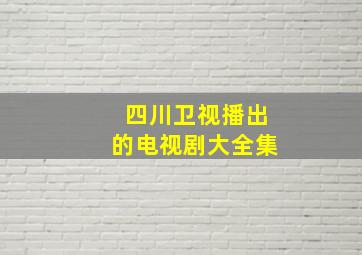 四川卫视播出
的电视剧大全集